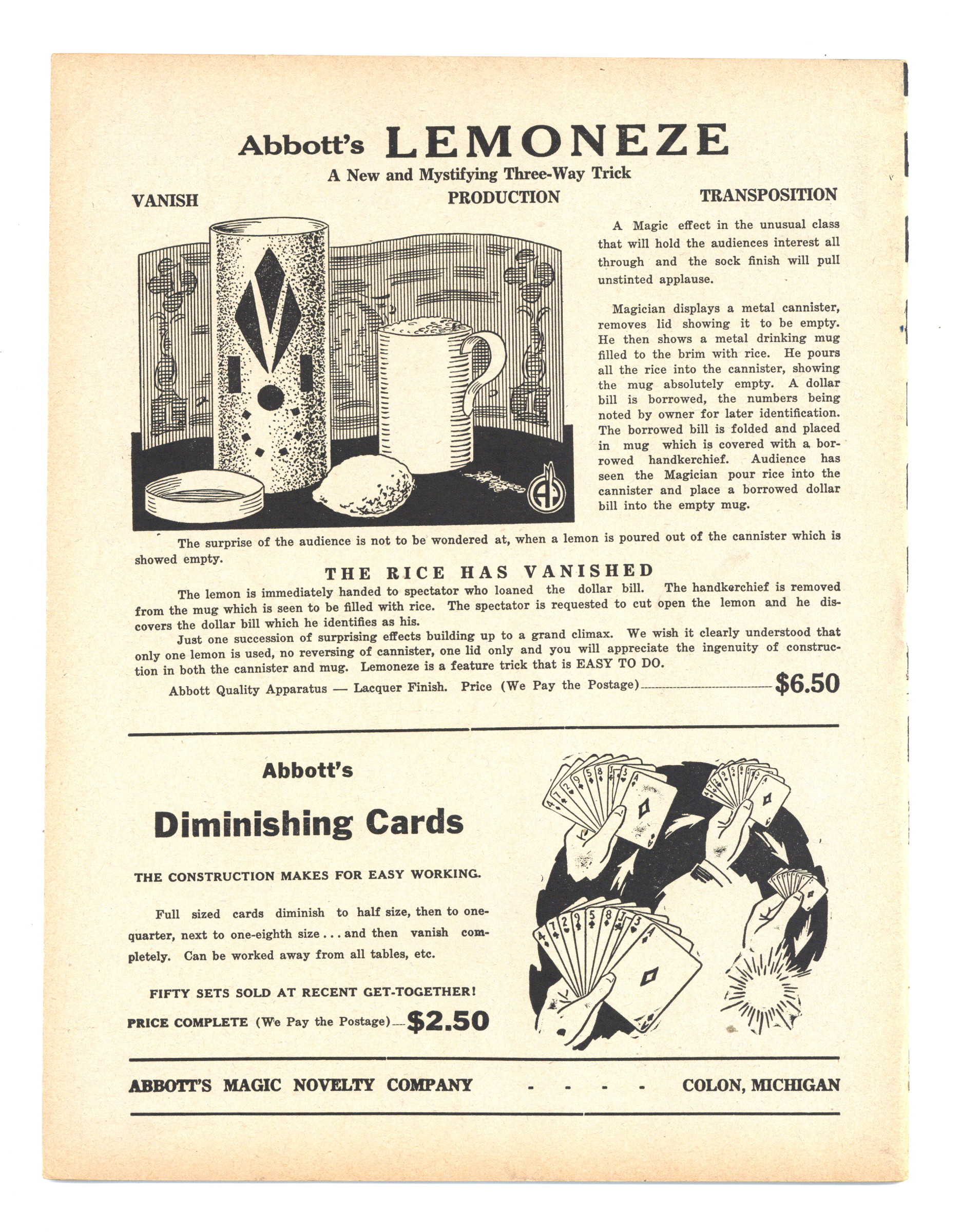 Abbott's LEMONEZE

A New and Mystifying Three-Way Trick

VANISH PRODUCTION TRANSPOSITION

A Magic effect in the unusual class that will hold the audiences interest all through and the sock finish will pull unstinted applause.

Magician displays a metal cannister, removes lid showing it to be empty. He then shows a metal drinking mug filled to the brim with rice. He pours all the rice into the cannister, showing the mug absolutely empty. A dollar bill is borrowed, the numbers being noted by owner for later identification. The borrowed bill is folded and placed in mug which is covered with a borrowed handkerchief. Audience has seen the Magician pour rice into the cannister and place a borrowed dollar bill into the empty mug.

The surprise of the audience is not to be wondered at, when a lemon is poured out of the cannister which is showed empty.

THE RICE HAS VANISHED

The lemon is immediately handed to spectator who loaned the dollar bill. The handkerchief is removed from the mug which is seen to be filled with rice. The spectator is requested to cut open the lemon and he discovers the dollar bill which he identifies as his.

Just one succession of surprising effects building up to a grand climax. We wish it clearly understood that only one lemon is used, no reversing of cannister, one lid only and you will appreciate the ingenuity of construction in both the cannister and mug. Lemoneze is a feature trick that is EASY TO DO.

Abbott Quality Apparatus — Lacquer Finish. Price (We Pay the Postage) $6.50

Abbott's

Diminishing Cards

THE CONSTRUCTION MAKES FOR EASY WORKING.

Full sized cards diminish to half size, then to one-quarter, next to one-eighth size . . . and then vanish completely. Can be worked away from all tables, etc.

FIFTY SETS SOLD AT RECENT GET-TOGETHER!

PRICE COMPLETE (We Pay the Postage) $2.50

ABBOTT'S MAGIC NOVELTY COMPANY - - - - COLON, MICHIGAN